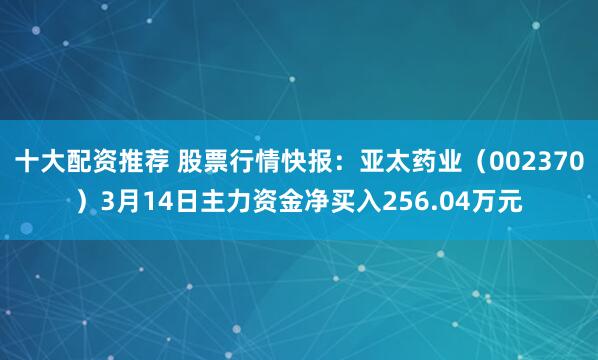 十大配资推荐 股票行情快报：亚太药业（002370）3月14日主力资金净买入256.04万元